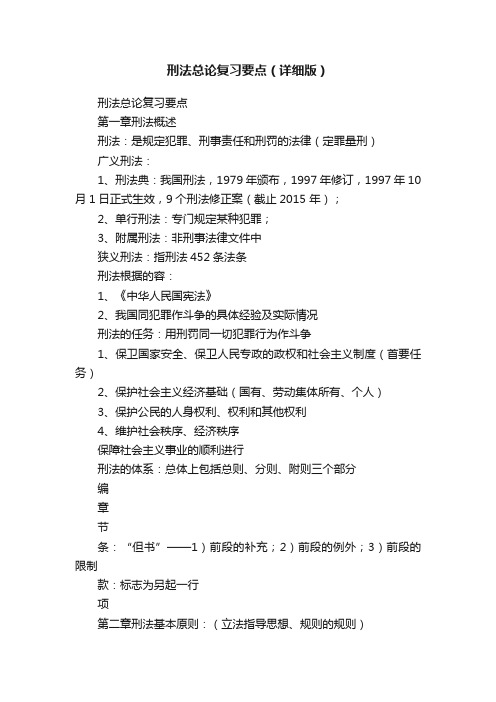 刑法总论复习要点（详细版）

刑法总论复习要点

第一章刑法概述

刑法：是规定犯罪、刑事责任和刑罚的法律（定罪量刑）

广义刑法：

1、刑法典：我国刑法，1979 年颁布，1997 年修订，1997 年 10 月 1 日正式生效，9 个刑法修正案（截止 2015 年）；

2、单行刑法：专门规定某种犯罪；

3、附属刑法：非刑事法律文件中

狭义刑法：指刑法 452 条法条

刑法根据的容：

1、《中华人民国宪法》

2、我国同犯罪作斗争的具体经验及实际情况

刑法的任务：用刑罚同一切犯罪行为作斗争

1、保卫国家安全、保卫人民专政的政权和社会主义制度（首要任务）

2、保护社会主义经济基础（国有、劳动集体所有、个人）

3、保护公民的人身权利、权利和其他权利

4、维护社会秩序、经济秩序

保障社会主义事业的顺利进行

刑法的体系：总体上包括总则、分则、附则三个部分

编

章

节

条：“但书”——1）前段的补充；2）前段的例外；3）前段的限制

款：标志为另起一行

项

第二章刑法基本原则：（立法指导思想、规则的规则）